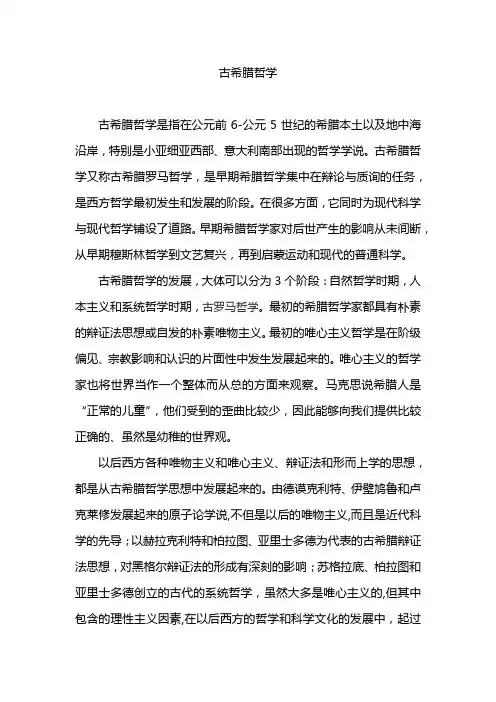 古希腊哲学

古希腊哲学是指在公元前 6-公元 5 世纪的希腊本土以及地中海沿岸，特别是小亚细亚西部、意大利南部出现的哲学学说。古希腊哲学又称古希腊罗马哲学，是早期希腊哲学集中在辩论与质询的任务，是西方哲学最初发生和发展的阶段。在很多方面，它同时为现代科学与现代哲学铺设了道路。早期希腊哲学家对后世产生的影响从未间断，从早期穆斯林哲学到文艺复兴，再到启蒙运动和现代的普通科学。

古希腊哲学的发展，大体可以分为 3 个阶段：自然哲学时期，人本主义和系统哲学时期，古罗马哲学。最初的希腊哲学家都具有朴素的辩证法思想或自发的朴素唯物主义。最初的唯心主义哲学是在阶级偏见、宗教影响和认识的片面性中发生发展起来的。唯心主义的哲学家也将世界当作一个整体而从总的方面来观察。马克思说希腊人是“正常的儿童”，他们受到的歪曲比较少，因此能够向我们提供比较正确的、虽然是幼稚的世界观。

以后西方各种唯物主义和唯心主义、辩证法和形而上学的思想，都是从古希腊哲学思想中发展起来的。由德谟克利特、伊壁鸠鲁和卢克莱修发展起来的原子论学说,不但是以后的唯物主义,而且是近代科学的先导；以赫拉克利特和柏拉图、亚里士多德为代表的古希腊辩证法思想，对黑格尔辩证法的形成有深刻的影响；苏格拉底、柏拉图和亚里士多德创立的古代的系统哲学，虽然大多是唯心主义的,但其中包含的理性主义因素,在以后西方的哲学和科学文化的发展中，起过